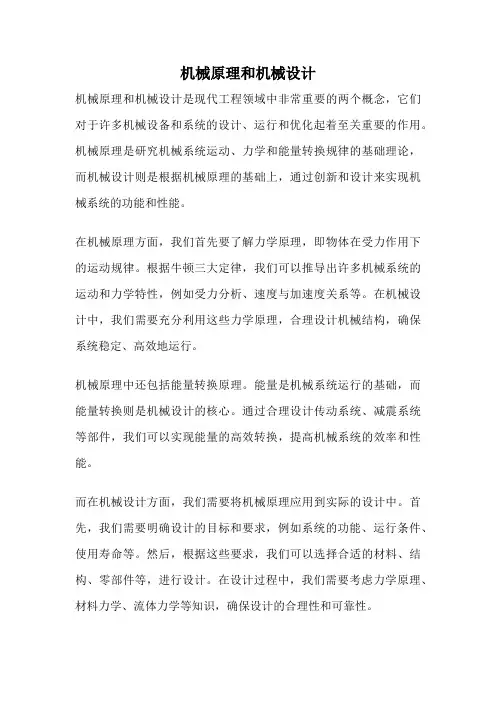 机械原理和机械设计

机械原理和机械设计是现代工程领域中非常重要的两个概念，它们对于许多机械设备和系统的设计、运行和优化起着至关重要的作用。机械原理是研究机械系统运动、力学和能量转换规律的基础理论，而机械设计则是根据机械原理的基础上，通过创新和设计来实现机械系统的功能和性能。

在机械原理方面，我们首先要了解力学原理，即物体在受力作用下的运动规律。根据牛顿三大定律，我们可以推导出许多机械系统的运动和力学特性，例如受力分析、速度与加速度关系等。在机械设计中，我们需要充分利用这些力学原理，合理设计机械结构，确保系统稳定、高效地运行。

机械原理中还包括能量转换原理。能量是机械系统运行的基础，而能量转换则是机械设计的核心。通过合理设计传动系统、减震系统等部件，我们可以实现能量的高效转换，提高机械系统的效率和性能。

而在机械设计方面，我们需要将机械原理应用到实际的设计中。首先，我们需要明确设计的目标和要求，例如系统的功能、运行条件、使用寿命等。然后，根据这些要求，我们可以选择合适的材料、结构、零部件等，进行设计。在设计过程中，我们需要考虑力学原理、材料力学、流体力学等知识，确保设计的合理性和可靠性。